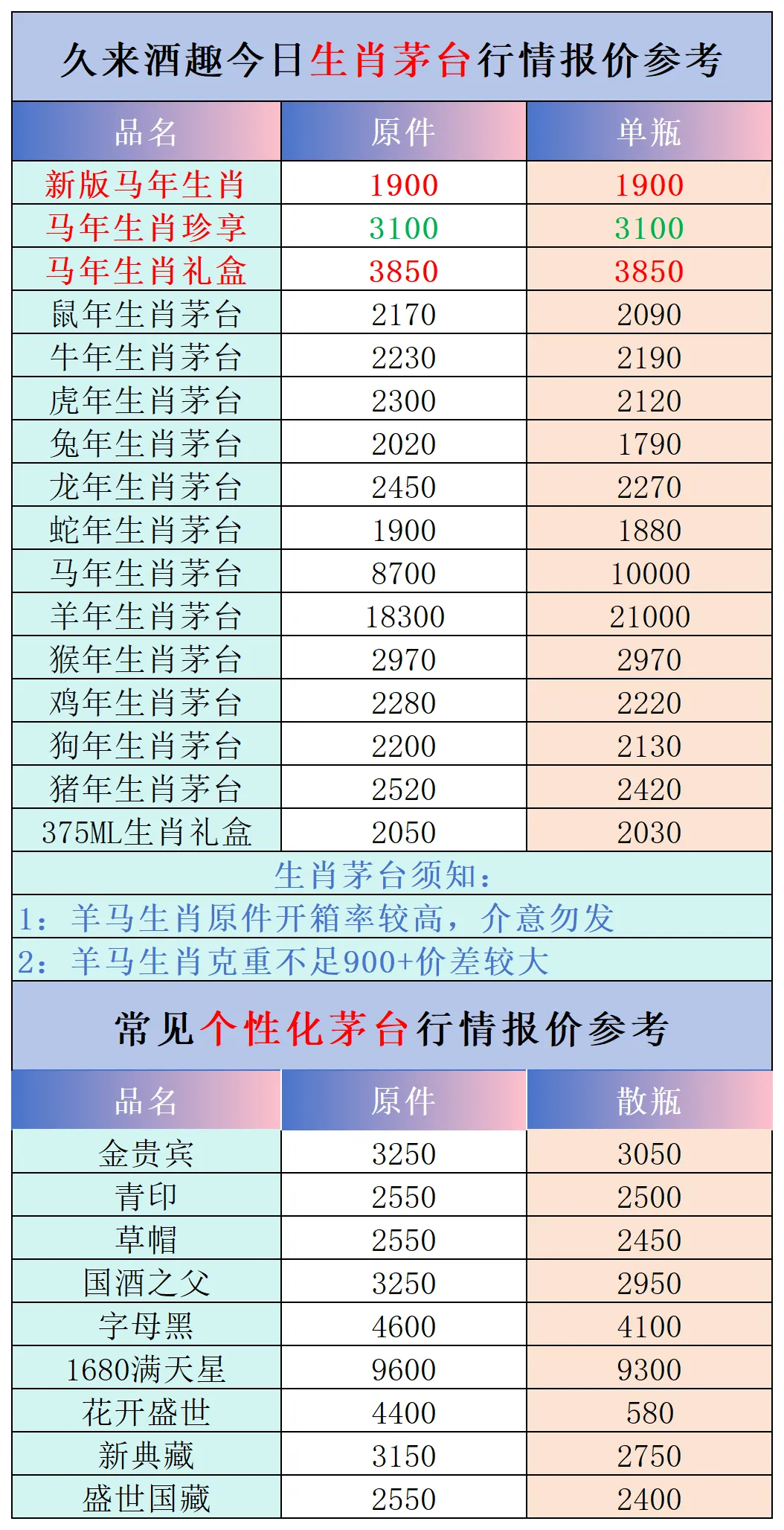 久来酒趣今日生肖茅台行情报价参考

| 品名 | 原件 | 单瓶 |
|---|---|---|
| 新版马年生肖 | 1900 | 1900 |
| 马年生肖珍享 | 3100 | 3100 |
| 马年生肖礼盒 | 3850 | 3850 |
| 鼠年生肖茅台 | 2170 | 2090 |
| 牛年生肖茅台 | 2230 | 2190 |
| 虎年生肖茅台 | 2300 | 2120 |
| 兔年生肖茅台 | 2020 | 1790 |
| 龙年生肖茅台 | 2450 | 2270 |
| 蛇年生肖茅台 | 1900 | 1880 |
| 马年生肖茅台 | 8700 | 10000 |
| 羊年生肖茅台 | 18300 | 21000 |
| 猴年生肖茅台 | 2970 | 2970 |
| 鸡年生肖茅台 | 2280 | 2220 |
| 狗年生肖茅台 | 2200 | 2130 |
| 猪年生肖茅台 | 2520 | 2420 |
| 375ML生肖礼盒 | 2050 | 2030 |

生肖茅台须知：
1：羊马生肖原件开箱率较高，介意勿发
2：羊马生肖克重不足900+价差较大

常见个性化茅台行情报价参考

| 品名 | 原件 | 散瓶 |
|---|---|---|
| 金贵宾 | 3250 | 3050 |
| 青印 | 2550 | 2500 |
| 草帽 | 2550 | 2450 |
| 国酒之父 | 3250 | 2950 |
| 字母黑 | 4600 | 4100 |
| 1680满天星 | 9600 | 9300 |
| 花开盛世 | 4400 | 580 |
| 新典藏 | 3150 | 2750 |
| 盛世国藏 | 2550 | 2400 |